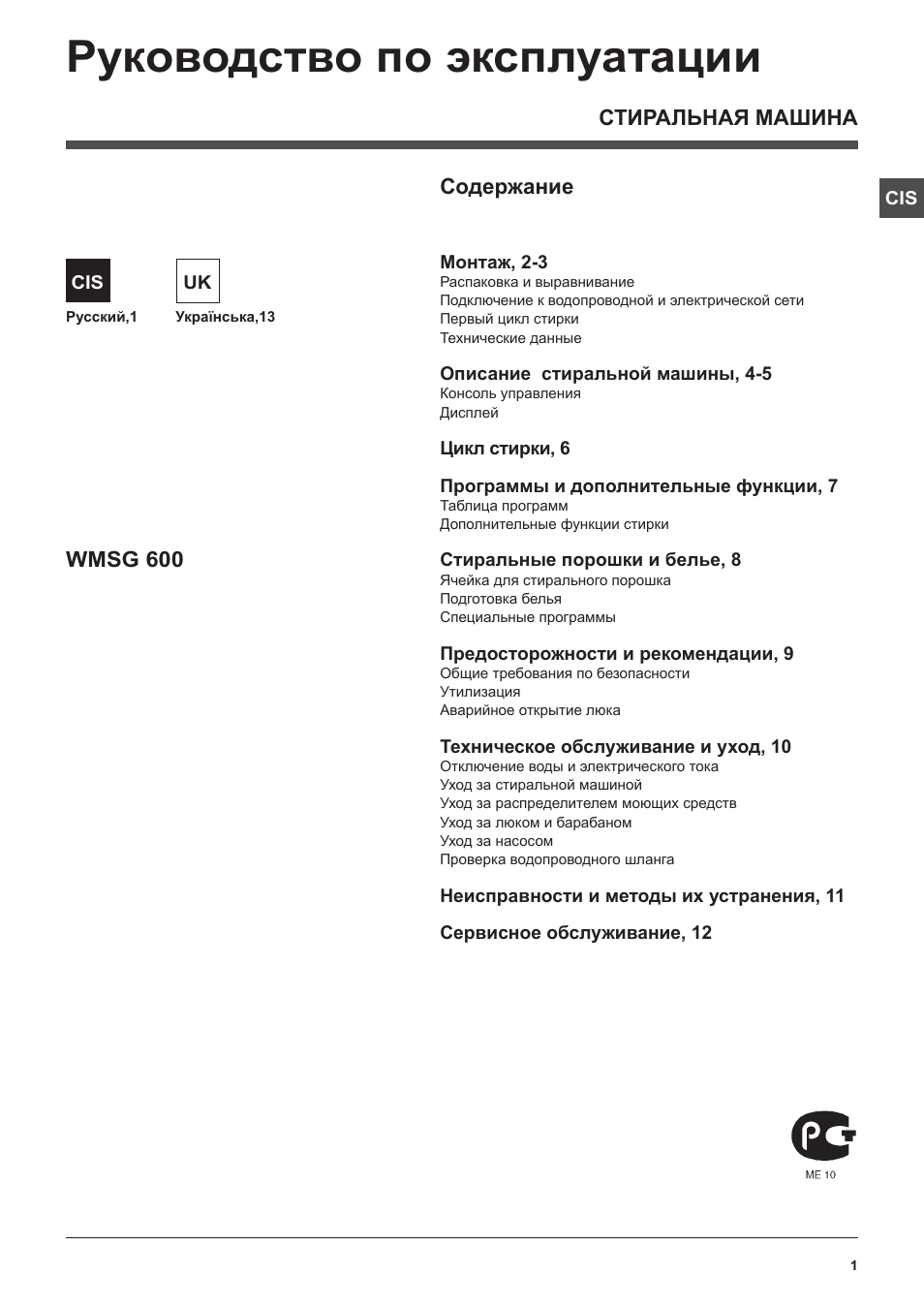 Руководство по эксплуатации

СТИРАЛЬНАЯ МАШИНА

CIS

CIS
Русский,1

UK
Українська,13

WMSG 600

Содержание

Монтаж, 2-3
Распаковка и выравнивание
Подключение к водопроводной и электрической сети
Первый цикл стирки
Технические данные

Описание стиральной машины, 4-5
Консоль управления
Дисплей

Цикл стирки, 6

Программы и дополнительные функции, 7
Таблица программ
Дополнительные функции стирки

Стиральные порошки и белье, 8
Ячейка для стирального порошка
Подготовка белья
Специальные программы

Предосторожности и рекомендации, 9
Общие требования по безопасности
Утилизация
Аварийное открытие люка

Техническое обслуживание и уход, 10
Отключение воды и электрического тока
Уход за стиральной машиной
Уход за распределителем моющих средств
Уход за люком и барабаном
Уход за насосом
Проверка водопроводного шланга

Неисправности и методы их устранения, 11

Сервисное обслуживание, 12

РСТ
ME 10

1